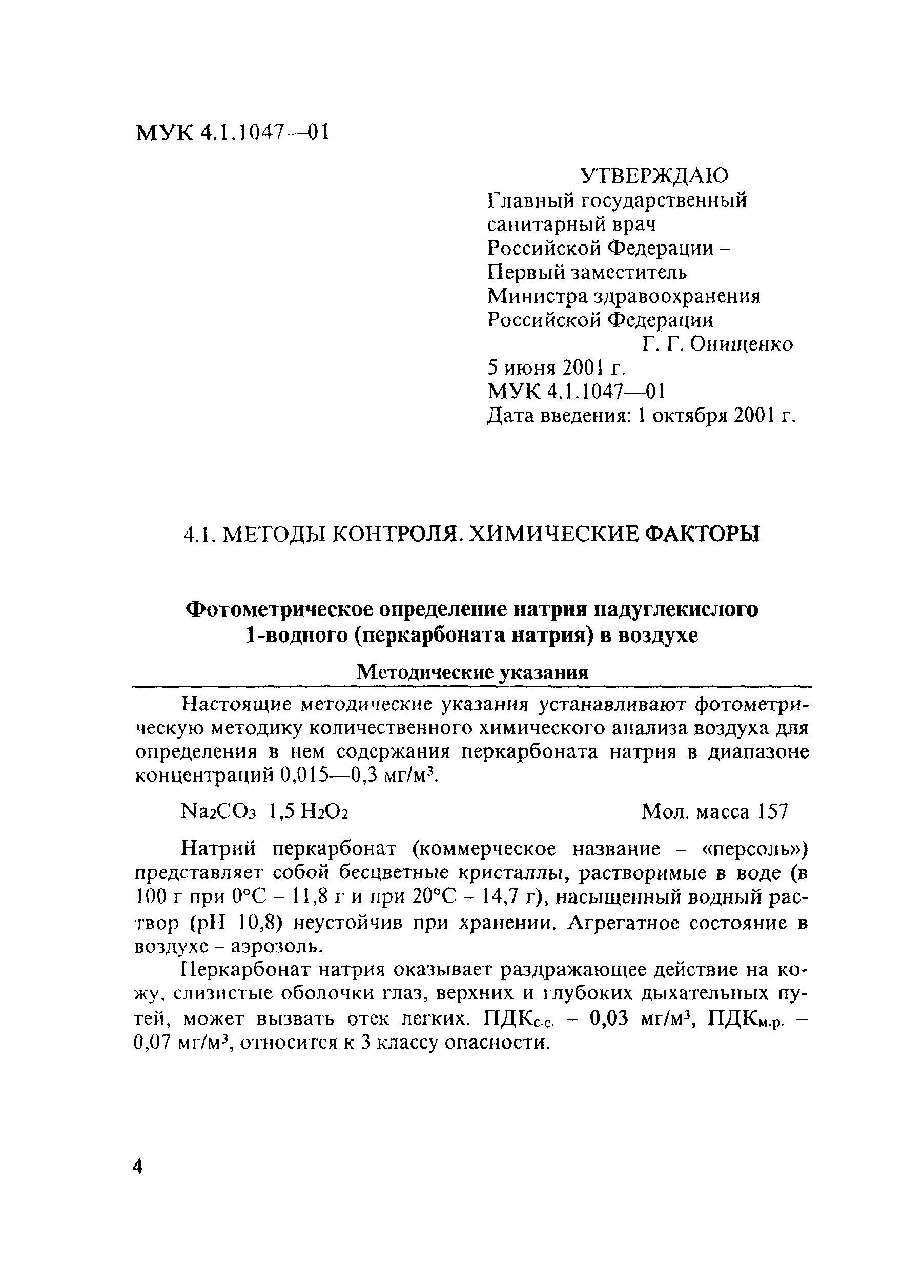 МУК 4.1.1047—01

УТВЕРЖДАЮ
Главный государственный санитарный врач Российской Федерации – Первый заместитель Министра здравоохранения Российской Федерации
Г. Г. Онищенко
5 июня 2001 г.
МУК 4.1.1047—01
Дата введения: 1 октября 2001 г.

4.1. МЕТОДЫ КОНТРОЛЯ. ХИМИЧЕСКИЕ ФАКТОРЫ

Фотометрическое определение натрия надуглекислого 1-водного (перкарбоната натрия) в воздухе

Методические указания

Настоящие методические указания устанавливают фотометрическую методику количественного химического анализа воздуха для определения в нем содержания перкарбоната натрия в диапазоне концентраций 0,015—0,3 мг/м$^3$.

$Na_2CO_3$ 1,5 $H_2O_2$ Мол. масса 157

Натрий перкарбонат (коммерческое название – «персоль») представляет собой бесцветные кристаллы, растворимые в воде (в 100 г при 0°С – 11,8 г и при 20°С – 14,7 г), насыщенный водный раствор (рН 10,8) неустойчив при хранении. Агрегатное состояние в воздухе – аэрозоль.

Перкарбонат натрия оказывает раздражающее действие на кожу, слизистые оболочки глаз, верхних и глубоких дыхательных путей, может вызвать отек легких. ПДК$_{с.с.}$ – 0,03 мг/м$^3$, ПДК$_{м.р.}$ – 0,07 мг/м$^3$, относится к 3 классу опасности.

4